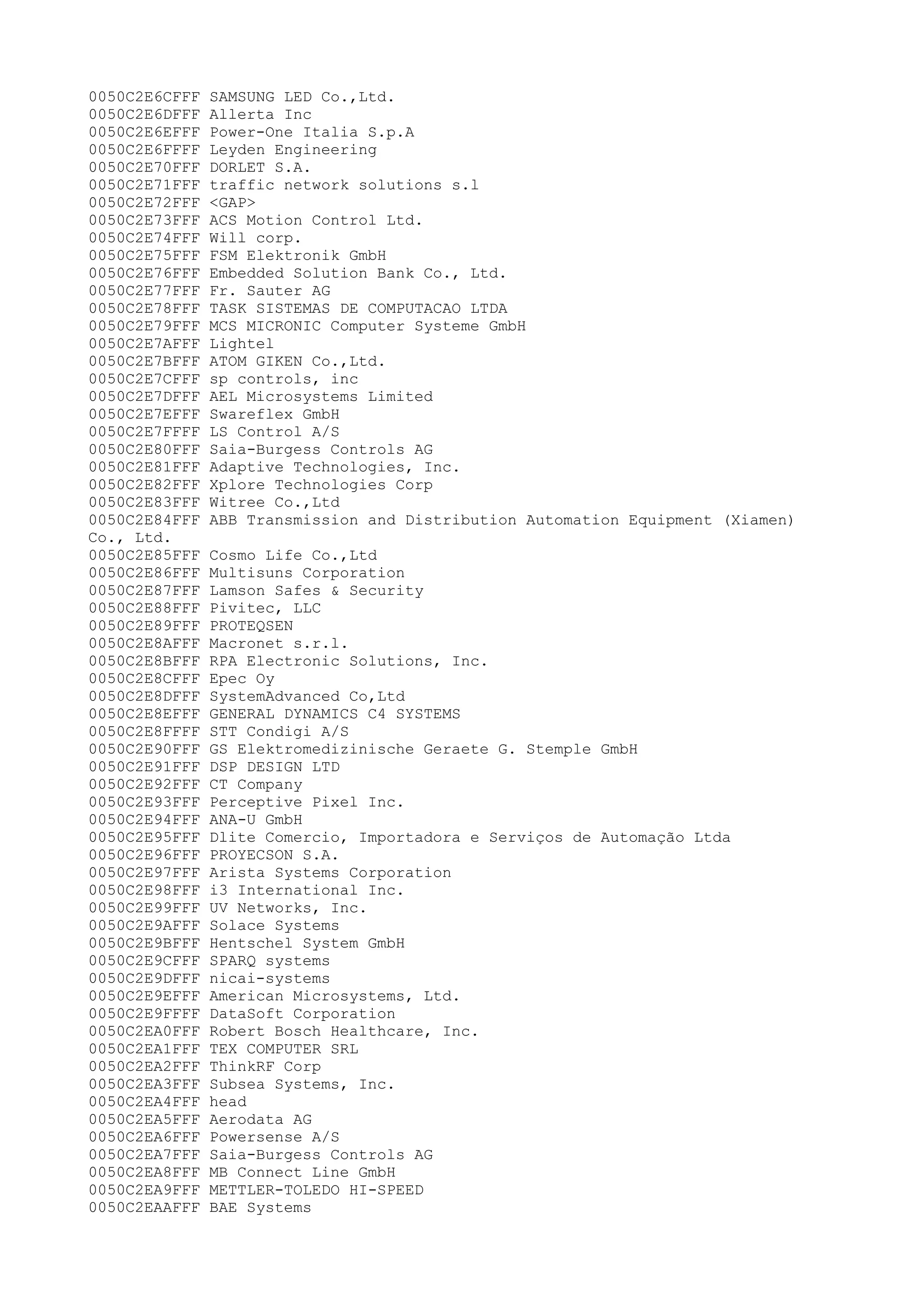 0050C2E6CFFF SAMSUNG LED Co.,Ltd.
0050C2E6DFFF Allerta Inc
0050C2E6EFFF Power-One Italia S.p.A
0050C2E6FFFF Leyden Engineering
0050C2E70FFF DORLET S.A.
0050C2E71FFF traffic network solutions s.l
0050C2E72FFF <GAP>
0050C2E73FFF ACS Motion Control Ltd.
0050C2E74FFF Will corp.
0050C2E75FFF FSM Elektronik GmbH
0050C2E76FFF Embedded Solution Bank Co., Ltd.
0050C2E77FFF Fr. Sauter AG
0050C2E78FFF TASK SISTEMAS DE COMPUTACAO LTDA
0050C2E79FFF MCS MICRONIC Computer Systeme GmbH
0050C2E7AFFF Lightel
0050C2E7BFFF ATOM GIKEN Co.,Ltd.
0050C2E7CFFF sp controls, inc
0050C2E7DFFF AEL Microsystems Limited
0050C2E7EFFF Swareflex GmbH
0050C2E7FFFF LS Control A/S
0050C2E80FFF Saia-Burgess Controls AG
0050C2E81FFF Adaptive Technologies, Inc.
0050C2E82FFF Xplore Technologies Corp
0050C2E83FFF Witree Co.,Ltd
0050C2E84FFF ABB Transmission and Distribution Automation Equipment (Xiamen) Co., Ltd.
0050C2E85FFF Cosmo Life Co.,Ltd
0050C2E86FFF Multisuns Corporation
0050C2E87FFF Lamson Safes & Security
0050C2E88FFF Pivitec, LLC
0050C2E89FFF PROTEQSEN
0050C2E8AFFF Macronet s.r.l.
0050C2E8BFFF RPA Electronic Solutions, Inc.
0050C2E8CFFF Epec Oy
0050C2E8DFFF SystemAdvanced Co,Ltd
0050C2E8EFFF GENERAL DYNAMICS C4 SYSTEMS
0050C2E8FFFF STT Condigi A/S
0050C2E90FFF GS Elektromedizinische Geraete G. Stemple GmbH
0050C2E91FFF DSP DESIGN LTD
0050C2E92FFF CT Company
0050C2E93FFF Perceptive Pixel Inc.
0050C2E94FFF ANA-U GmbH
0050C2E95FFF Dlite Comercio, Importadora e Serviços de Automação Ltda
0050C2E96FFF PROYECSON S.A.
0050C2E97FFF Arista Systems Corporation
0050C2E98FFF i3 International Inc.
0050C2E99FFF UV Networks, Inc.
0050C2E9AFFF Solace Systems
0050C2E9BFFF Hentschel System GmbH
0050C2E9CFFF SPARQ systems
0050C2E9DFFF nicai-systems
0050C2E9EFFF American Microsystems, Ltd.
0050C2E9FFFF DataSoft Corporation
0050C2EA0FFF Robert Bosch Healthcare, Inc.
0050C2EA1FFF TEX COMPUTER SRL
0050C2EA2FFF ThinkRF Corp
0050C2EA3FFF Subsea Systems, Inc.
0050C2EA4FFF head
0050C2EA5FFF Aerodata AG
0050C2EA6FFF Powersense A/S
0050C2EA7FFF Saia-Burgess Controls AG
0050C2EA8FFF MB Connect Line GmbH
0050C2EA9FFF METTLER-TOLEDO HI-SPEED
0050C2EAAFFF BAE Systems